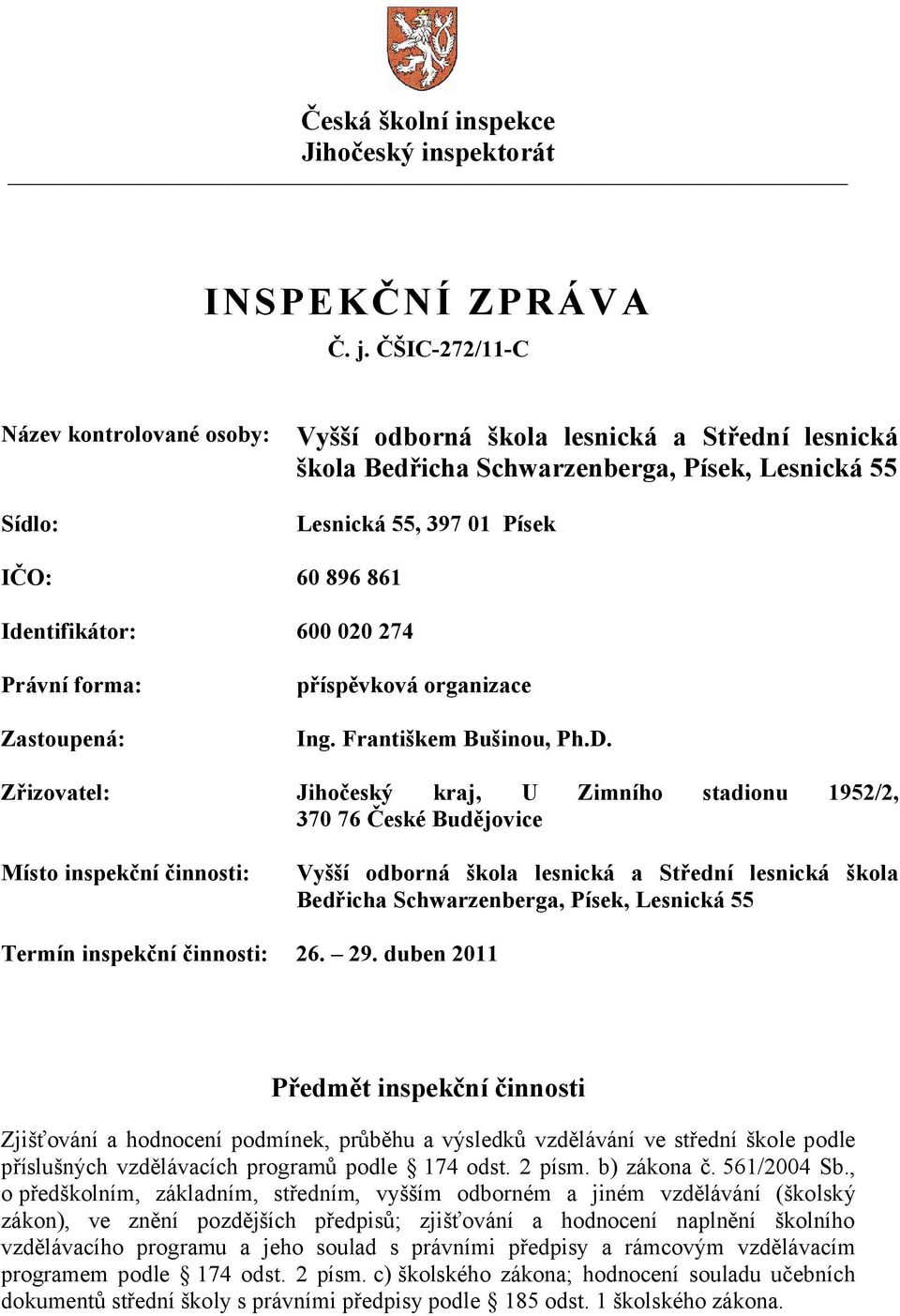 Česká školní inspekce
Jihočeský inspektorát

INSPEKČNÍ ZPRÁVA
Č. j. ČŠIC-272/11-C

Název kontrolované osoby: Vyšší odborná škola lesnická a Střední lesnická škola Bedřicha Schwarzenberga, Písek, Lesnická 55

Sídlo: Lesnická 55, 397 01 Písek

IČO: 60 896 861

Identifikátor: 600 020 274

Právní forma: příspěvková organizace

Zastoupená: Ing. Františkem Bušinou, Ph.D.

Zřizovatel: Jihočeský kraj, U Zimního stadionu 1952/2, 370 76 České Budějovice

Místo inspekční činnosti: Vyšší odborná škola lesnická a Střední lesnická škola Bedřicha Schwarzenberga, Písek, Lesnická 55

Termín inspekční činnosti: 26. – 29. duben 2011

Předmět inspekční činnosti

Zjišťování a hodnocení podmínek, průběhu a výsledků vzdělávání ve střední škole podle příslušných vzdělávacích programů podle § 174 odst. 2 písm. b) zákona č. 561/2004 Sb., o předškolním, základním, středním, vyšším odborném a jiném vzdělávání (školský zákon), ve znění pozdějších předpisů; zjišťování a hodnocení naplnění školního vzdělávacího programu a jeho soulad s právními předpisy a rámcovým vzdělávacím programem podle § 174 odst. 2 písm. c) školského zákona; hodnocení souladu učebních dokumentů střední školy s právními předpisy podle § 185 odst. 1 školského zákona.